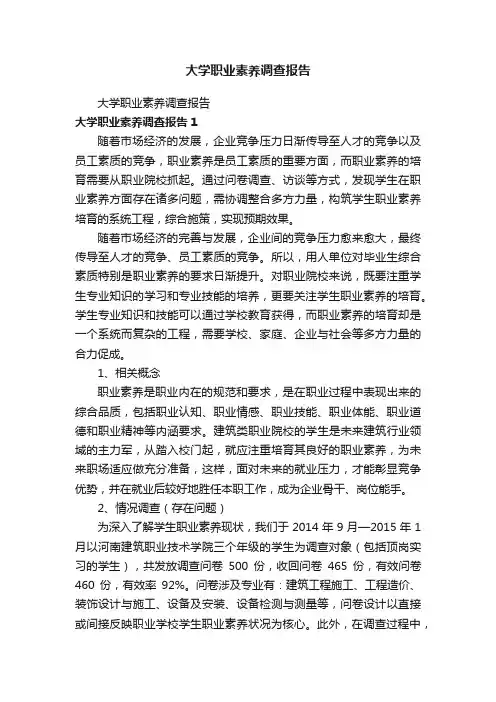 大学职业素养调查报告

大学职业素养调查报告

大学职业素养调查报告 1

随着市场经济的发展，企业竞争压力日渐传导至人才的竞争以及员工素质的竞争，职业素养是员工素质的重要方面，而职业素养的培育需要从职业院校抓起。通过问卷调查、访谈等方式，发现学生在职业素养方面存在诸多问题，需协调整合多方力量，构筑学生职业素养培育的系统工程，综合施策，实现预期效果。

随着市场经济的完善与发展，企业间的竞争压力愈来愈大，最终传导至人才的竞争、员工素质的竞争。所以，用人单位对毕业生综合素质特别是职业素养的要求日渐提升。对职业院校来说，既要注重学生专业知识的学习和专业技能的培养，更要关注学生职业素养的培育。学生专业知识和技能可以通过学校教育获得，而职业素养的培育却是一个系统而复杂的工程，需要学校、家庭、企业与社会等多方力量的合力促成。

1、相关概念

职业素养是职业内在的规范和要求，是在职业过程中表现出来的综合品质，包括职业认知、职业情感、职业技能、职业体能、职业道德和职业精神等内涵要求。建筑类职业院校的学生是未来建筑行业领域的主力军，从踏入校门起，就应注重培育其良好的职业素养，为未来职场适应做充分准备，这样，面对未来的就业压力，才能彰显竞争优势，并在就业后较好地胜任本职工作，成为企业骨干、岗位能手。

2、情况调查（存在问题）

为深入了解学生职业素养现状，我们于 2014 年 9 月—2015 年 1 月以河南建筑职业技术学院三个年级的学生为调查对象（包括顶岗实习的学生），共发放调查问卷 500 份，收回问卷 465 份，有效问卷 460 份，有效率 92%。问卷涉及专业有：建筑工程施工、工程造价、装饰设计与施工、设备及安装、设备检测与测量等，问卷设计以直接或间接反映职业学校学生职业素养状况为核心。此外，在调查过程中，